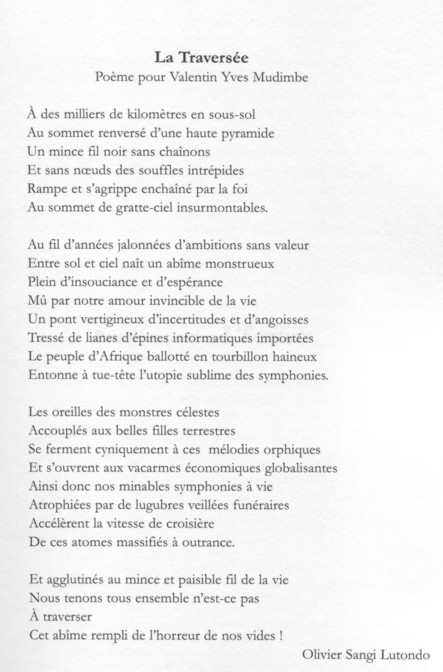 La Traversée
Poème pour Valentin Yves Mudimbe

À des milliers de kilomètres en sous-sol
Au sommet renversé d'une haute pyramide
Un mince fil noir sans chaînons
Et sans nœuds des souffles intrépides
Rampe et s'agrippe enchaîné par la foi
Au sommet de gratte-ciel insurmontables.

Au fil d'années jalonnées d'ambitions sans valeur
Entre sol et ciel naît un abîme monstrueux
Plein d'insouciance et d'espérance
Mû par notre amour invincible de la vie
Un pont vertigineux d'incertitudes et d'angoisses
Tressé de lianes d'épines informatiques importées
Le peuple d'Afrique ballotté en tourbillon haineux
Entonne à tue-tête l'utopie sublime des symphonies.

Les oreilles des monstres célestes
Accouplés aux belles filles terrestres
Se ferment cyniquement à ces mélodies orphiques
Et s'ouvrent aux vacarmes économiques globalisantes
Ainsi donc nos minables symphonies à vie
Atrophiées par de lugubres veillées funéraires
Accélèrent la vitesse de croisière
De ces atomes massifiés à outrance.

Et agglutinés au mince et paisible fil de la vie
Nous tenons tous ensemble n'est-ce pas
À traverser
Cet abîme rempli de l'horreur de nos vides !

Olivier Sangi Lutondo